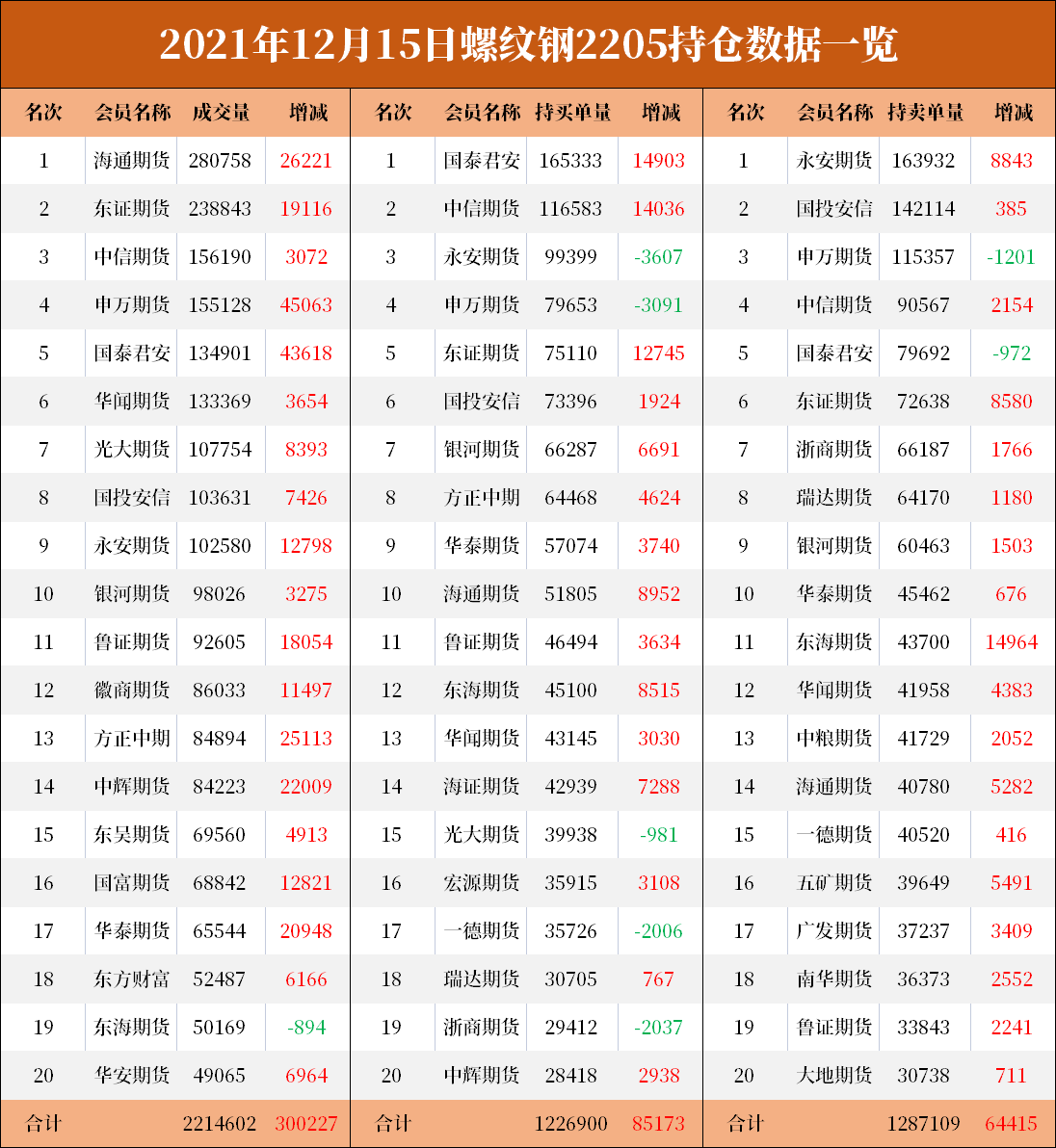 2021年12月15日螺纹钢2205持仓数据一览

| 名次 | 会员名称 | 成交量 | 增减 | 名次 | 会员名称 | 持买单量 | 增减 | 名次 | 会员名称 | 持卖单量 | 增减 |
|---|---|---|---|---|---|---|---|---|---|---|---|
| 1 | 海通期货 | 280758 | 26221 | 1 | 国泰君安 | 165333 | 14903 | 1 | 永安期货 | 163932 | 8843 |
| 2 | 东证期货 | 238843 | 19116 | 2 | 中信期货 | 116583 | 14036 | 2 | 国投安信 | 142114 | 385 |
| 3 | 中信期货 | 156190 | 3072 | 3 | 永安期货 | 99399 | -3607 | 3 | 申万期货 | 115357 | -1201 |
| 4 | 申万期货 | 155128 | 45063 | 4 | 申万期货 | 79653 | -3091 | 4 | 中信期货 | 90567 | 2154 |
| 5 | 国泰君安 | 134901 | 43618 | 5 | 东证期货 | 75110 | 12745 | 5 | 国泰君安 | 79692 | -972 |
| 6 | 华闻期货 | 133369 | 3654 | 6 | 国投安信 | 73396 | 1924 | 6 | 东证期货 | 72638 | 8580 |
| 7 | 光大期货 | 107754 | 8393 | 7 | 银河期货 | 66287 | 6691 | 7 | 浙商期货 | 66187 | 1766 |
| 8 | 国投安信 | 103631 | 7426 | 8 | 方正中期 | 64468 | 4624 | 8 | 瑞达期货 | 64170 | 1180 |
| 9 | 永安期货 | 102580 | 12798 | 9 | 华泰期货 | 57074 | 3740 | 9 | 银河期货 | 60463 | 1503 |
| 10 | 银河期货 | 98026 | 3275 | 10 | 海通期货 | 51805 | 8952 | 10 | 华泰期货 | 45462 | 676 |
| 11 | 鲁证期货 | 92605 | 18054 | 11 | 鲁证期货 | 46494 | 3634 | 11 | 东海期货 | 43700 | 14964 |
| 12 | 徽商期货 | 86033 | 11497 | 12 | 东海期货 | 45100 | 8515 | 12 | 华闻期货 | 41958 | 4383 |
| 13 | 方正中期 | 84894 | 25113 | 13 | 华闻期货 | 43145 | 3030 | 13 | 中粮期货 | 41729 | 2052 |
| 14 | 中辉期货 | 84223 | 22009 | 14 | 海证期货 | 42939 | 7288 | 14 | 海通期货 | 40780 | 5282 |
| 15 | 东吴期货 | 69560 | 4913 | 15 | 光大期货 | 39938 | -981 | 15 | 一德期货 | 40520 | 416 |
| 16 | 国富期货 | 68842 | 12821 | 16 | 宏源期货 | 35915 | 3108 | 16 | 五矿期货 | 39649 | 5491 |
| 17 | 华泰期货 | 65544 | 20948 | 17 | 一德期货 | 35726 | -2006 | 17 | 广发期货 | 37237 | 3409 |
| 18 | 东方财富 | 52487 | 6166 | 18 | 瑞达期货 | 30705 | 767 | 18 | 南华期货 | 36373 | 2552 |
| 19 | 东海期货 | 50169 | -894 | 19 | 浙商期货 | 29412 | -2037 | 19 | 鲁证期货 | 33843 | 2241 |
| 20 | 华安期货 | 49065 | 6964 | 20 | 中辉期货 | 28418 | 2938 | 20 | 大地期货 | 30738 | 711 |
| 合计 | | 2214602 | 300227 | 合计 | | 1226900 | 85173 | 合计 | | 1287109 | 64415 |